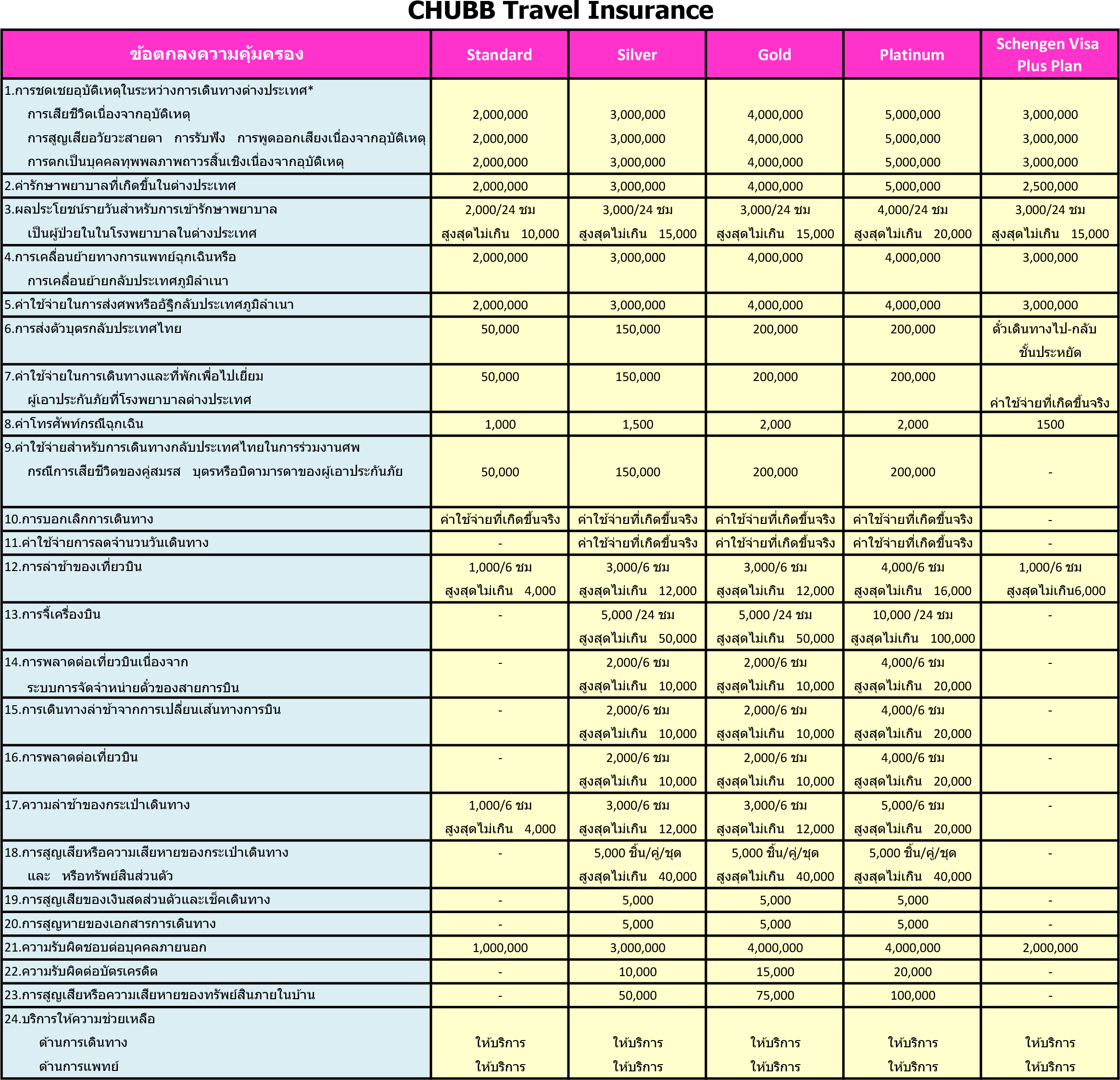 CHUBB Travel Insurance

| ข้อตกลงความคุ้มครอง | Standard | Silver | Gold | Platinum | Schengen Visa Plus Plan |
|---|---|---|---|---|---|
| 1.การชดเชยอุบัติเหตุในระหว่างการเดินทางต่างประเทศ* | | | | | |
| การเสียชีวิตเนื่องจากอุบัติเหตุ | 2,000,000 | 3,000,000 | 4,000,000 | 5,000,000 | 3,000,000 |
| การสูญเสียอวัยวะสายตา การรับฟัง การพูดออกเสียงเนื่องจากอุบัติเหตุ | 2,000,000 | 3,000,000 | 4,000,000 | 5,000,000 | 3,000,000 |
| การตกเป็นบุคคลทุพพลภาพถาวรสิ้นเชิงเนื่องจากอุบัติเหตุ | 2,000,000 | 3,000,000 | 4,000,000 | 5,000,000 | 3,000,000 |
| 2.ค่ารักษาพยาบาลที่เกิดขึ้นในต่างประเทศ | 2,000,000 | 3,000,000 | 4,000,000 | 5,000,000 | 2,500,000 |
| 3.ผลประโยชน์รายวันสำหรับการเข้ารักษาพยาบาล เป็นผู้ป่วยในในโรงพยาบาลในต่างประเทศ | 2,000/24 ชม สูงสุดไม่เกิน 10,000 | 3,000/24 ชม สูงสุดไม่เกิน 15,000 | 3,000/24 ชม สูงสุดไม่เกิน 15,000 | 4,000/24 ชม สูงสุดไม่เกิน 20,000 | 3,000/24 ชม สูงสุดไม่เกิน 15,000 |
| 4.การเคลื่อนย้ายทางการแพทย์ฉุกเฉินหรือ การเคลื่อนย้ายกลับประเทศภูมิลำเนา | 2,000,000 | 3,000,000 | 4,000,000 | 4,000,000 | 3,000,000 |
| 5.ค่าใช้จ่ายในการส่งศพหรืออัฐิกลับประเทศภูมิลำเนา | 2,000,000 | 3,000,000 | 4,000,000 | 4,000,000 | 3,000,000 |
| 6.การส่งตัวบุตรกลับประเทศไทย | 50,000 | 150,000 | 200,000 | 200,000 | ตั๋วเดินทางไป-กลับ ชั้นประหยัด |
| 7.ค่าใช้จ่ายในการเดินทางและที่พักเพื่อไปเยี่ยม ผู้เอาประกันภัยที่โรงพยาบาลต่างประเทศ | 50,000 | 150,000 | 200,000 | 200,000 | ค่าใช้จ่ายที่เกิดขึ้นจริง |
| 8.ค่าโทรศัพท์กรณีฉุกเฉิน | 1,000 | 1,500 | 2,000 | 2,000 | 1500 |
| 9.ค่าใช้จ่ายสำหรับการเดินทางกลับประเทศไทยในการร่วมงานศพ กรณีการเสียชีวิตของคู่สมรส บุตรหรือบิดามารดาของผู้เอาประกันภัย | 50,000 | 150,000 | 200,000 | 200,000 | - |
| 10.การบอกเลิกการเดินทาง | ค่าใช้จ่ายที่เกิดขึ้นจริง | ค่าใช้จ่ายที่เกิดขึ้นจริง | ค่าใช้จ่ายที่เกิดขึ้นจริง | ค่าใช้จ่ายที่เกิดขึ้นจริง | - |
| 11.ค่าใช้จ่ายการลดจำนวนวันเดินทาง | - | ค่าใช้จ่ายที่เกิดขึ้นจริง | ค่าใช้จ่ายที่เกิดขึ้นจริง | ค่าใช้จ่ายที่เกิดขึ้นจริง | - |
| 12.การล่าช้าของเที่ยวบิน | 1,000/6 ชม สูงสุดไม่เกิน 4,000 | 3,000/6 ชม สูงสุดไม่เกิน 12,000 | 3,000/6 ชม สูงสุดไม่เกิน 12,000 | 4,000/6 ชม สูงสุดไม่เกิน 16,000 | 1,000/6 ชม สูงสุดไม่เกิน6,000 |
| 13.การจี้เครื่องบิน | - | 5,000 /24 ชม สูงสุดไม่เกิน 50,000 | 5,000 /24 ชม สูงสุดไม่เกิน 50,000 | 10,000 /24 ชม สูงสุดไม่เกิน 100,000 | - |
| 14.การพลาดต่อเที่ยวบินเนื่องจาก ระบบการจัดจำหน่ายตั๋วของสายการบิน | - | 2,000/6 ชม สูงสุดไม่เกิน 10,000 | 2,000/6 ชม สูงสุดไม่เกิน 10,000 | 4,000/6 ชม สูงสุดไม่เกิน 20,000 | - |
| 15.การเดินทางล่าช้าจากการเปลี่ยนเส้นทางการบิน | - | 2,000/6 ชม สูงสุดไม่เกิน 10,000 | 2,000/6 ชม สูงสุดไม่เกิน 10,000 | 4,000/6 ชม สูงสุดไม่เกิน 20,000 | - |
| 16.การพลาดต่อเที่ยวบิน | - | 2,000/6 ชม สูงสุดไม่เกิน 10,000 | 2,000/6 ชม สูงสุดไม่เกิน 10,000 | 4,000/6 ชม สูงสุดไม่เกิน 20,000 | - |
| 17.ความล่าช้าของกระเป๋าเดินทาง | 1,000/6 ชม สูงสุดไม่เกิน 4,000 | 3,000/6 ชม สูงสุดไม่เกิน 12,000 | 3,000/6 ชม สูงสุดไม่เกิน 12,000 | 5,000/6 ชม สูงสุดไม่เกิน 20,000 | - |
| 18.การสูญเสียหรือความเสียหายของกระเป๋าเดินทาง และ หรือทรัพย์สินส่วนตัว | - | 5,000 ชิ้น/คู่/ชุด สูงสุดไม่เกิน 40,000 | 5,000 ชิ้น/คู่/ชุด สูงสุดไม่เกิน 40,000 | 5,000 ชิ้น/คู่/ชุด สูงสุดไม่เกิน 40,000 | - |
| 19.การสูญเสียของเงินสดส่วนตัวและเช็คเดินทาง | - | 5,000 | 5,000 | 5,000 | - |
| 20.การสูญหายของเอกสารการเดินทาง | - | 5,000 | 5,000 | 5,000 | - |
| 21.ความรับผิดชอบต่อบุคคลภายนอก | 1,000,000 | 3,000,000 | 4,000,000 | 4,000,000 | 2,000,000 |
| 22.ความรับผิดต่อบัตรเครดิต | - | 10,000 | 15,000 | 20,000 | - |
| 23.การสูญเสียหรือความเสียหายของทรัพย์สินภายในบ้าน | - | 50,000 | 75,000 | 100,000 | - |
| 24.บริการให้ความช่วยเหลือ | | | | | |
| ด้านการเดินทาง | ให้บริการ | ให้บริการ | ให้บริการ | ให้บริการ | ให้บริการ |
| ด้านการแพทย์ | ให้บริการ | ให้บริการ | ให้บริการ | ให้บริการ | ให้บริการ |